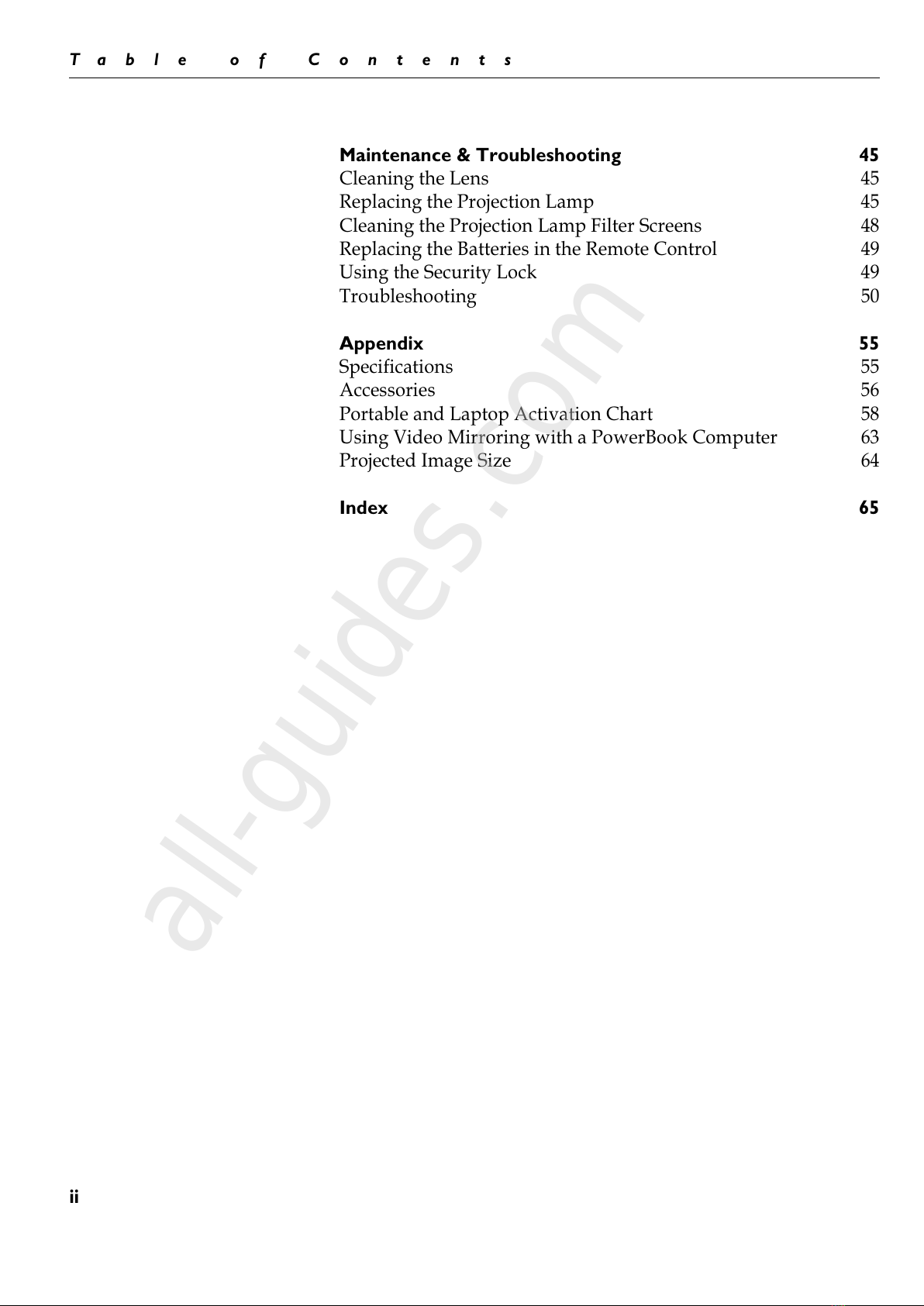 Table of Contents

Maintenance & Troubleshooting 45
Cleaning the Lens 45
Replacing the Projection Lamp 45
Cleaning the Projection Lamp Filter Screens 48
Replacing the Batteries in the Remote Control 49
Using the Security Lock 49
Troubleshooting 50

Appendix 55
Specifications 55
Accessories 56
Portable and Laptop Activation Chart 58
Using Video Mirroring with a PowerBook Computer 63
Projected Image Size 64

Index 65

all-guides.com

ii